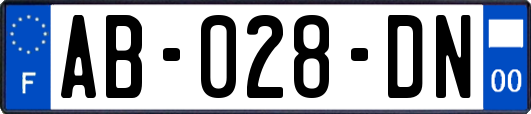 F
AB-028-DN
00